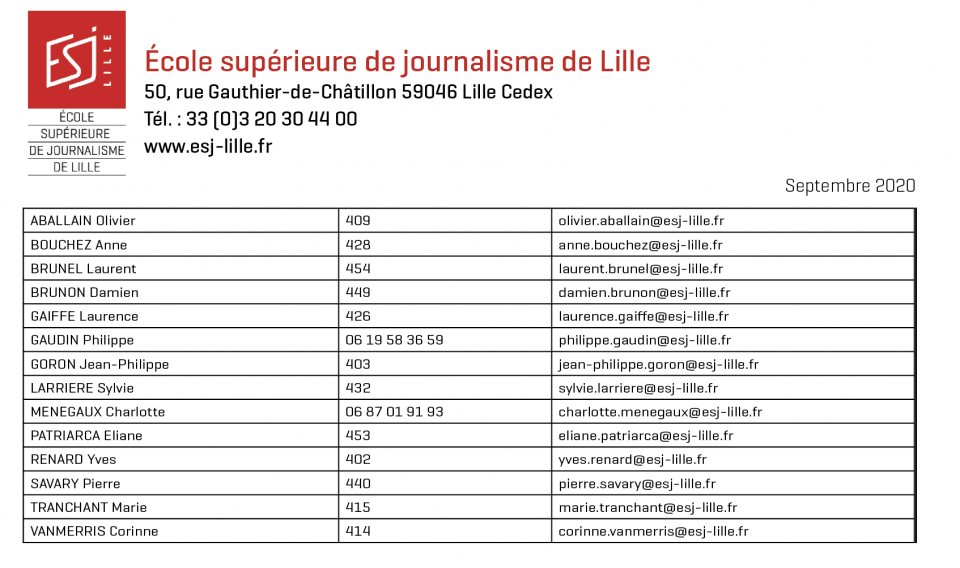 ESJ LILLE

ÉCOLE SUPÉRIEURE DE JOURNALISME DE LILLE

École supérieure de journalisme de Lille
50, rue Gauthier-de-Châtillon 59046 Lille Cedex
Tél. : 33 (0)3 20 30 44 00
www.esj-lille.fr

Septembre 2020

| | | |
|---|---|---|
| ABALLAIN Olivier | 409 | olivier.aballain@esj-lille.fr |
| BOUCHEZ Anne | 428 | anne.bouchez@esj-lille.fr |
| BRUNEL Laurent | 454 | laurent.brunel@esj-lille.fr |
| BRUNON Damien | 449 | damien.brunon@esj-lille.fr |
| GAIFFE Laurence | 426 | laurence.gaiffe@esj-lille.fr |
| GAUDIN Philippe | 06 19 58 36 59 | philippe.gaudin@esj-lille.fr |
| GORON Jean-Philippe | 403 | jean-philippe.goron@esj-lille.fr |
| LARRIERE Sylvie | 432 | sylvie.larriere@esj-lille.fr |
| MENEGAUX Charlotte | 06 87 01 91 93 | charlotte.menegaux@esj-lille.fr |
| PATRIARCA Eliane | 453 | eliane.patriarca@esj-lille.fr |
| RENARD Yves | 402 | yves.renard@esj-lille.fr |
| SAVARY Pierre | 440 | pierre.savary@esj-lille.fr |
| TRANCHANT Marie | 415 | marie.tranchant@esj-lille.fr |
| VANMERRIS Corinne | 414 | corinne.vanmerris@esj-lille.fr |